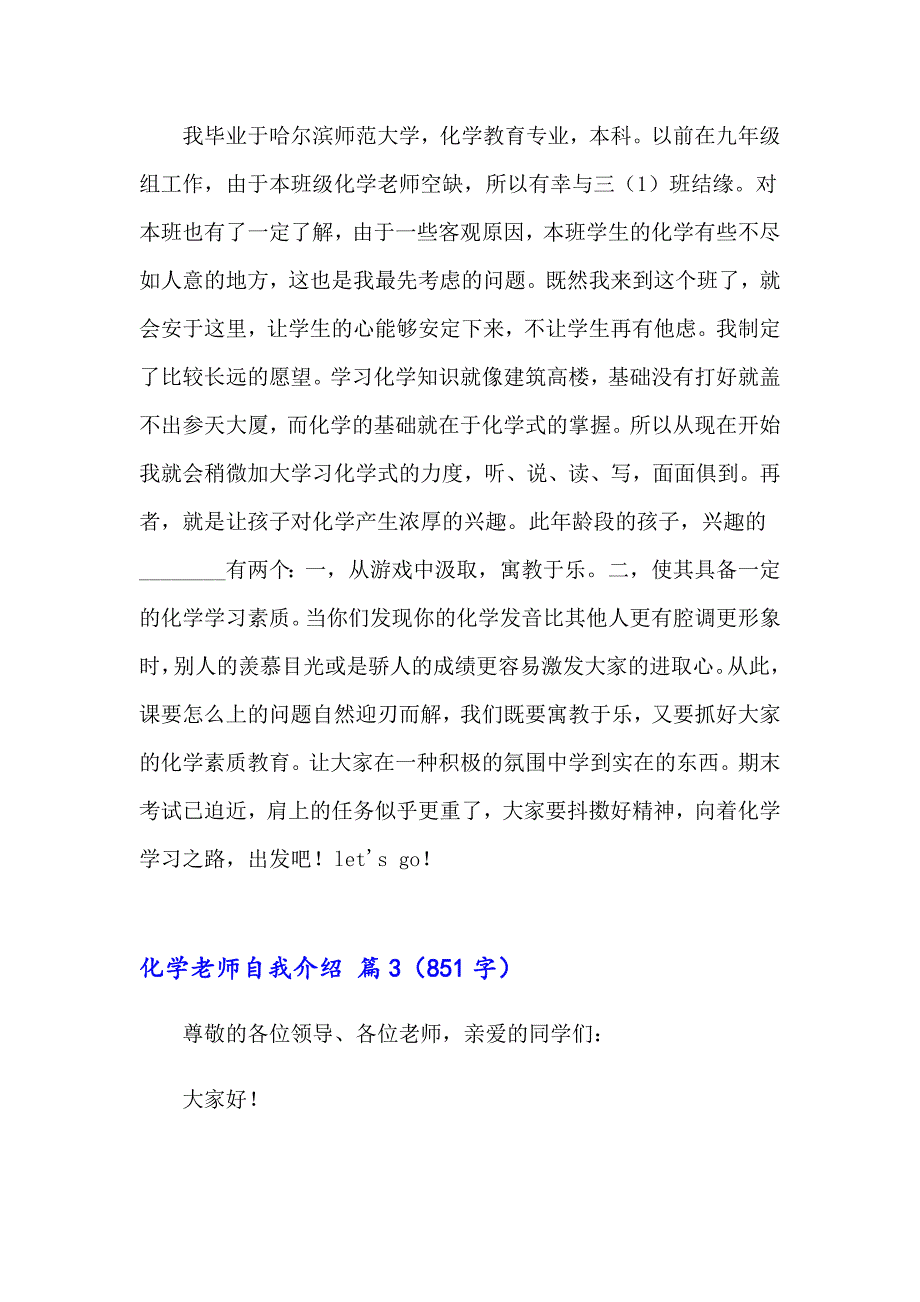 我毕业于哈尔滨师范大学，化学教育专业，本科。以前在九年级组工作，由于本班级化学老师空缺，所以有幸与三（1）班结缘。对本班也有了一定了解，由于一些客观原因，本班学生的化学有些不尽如人意的地方，这也是我最先考虑的问题。既然我来到这个班了，就会安于这里，让学生的心能够安定下来，不让学生再有他虑。我制定了比较长远的愿望。学习化学知识就像建筑高楼，基础没有打好就盖不出参天大厦，而化学的基础就在于化学式的掌握。所以从现在开始我就会稍微加大学习化学式的力度，听、说、读、写，面面俱到。再者，就是让孩子对化学产生浓厚的兴趣。此年龄段的孩子，兴趣的________有两个：一，从游戏中汲取，寓教于乐。二，使其具备一定的化学学习素质。当你们发现你的化学发音比其他人更有腔调更形象时，别人的羡慕目光或是骄人的成绩更容易激发大家的进取心。从此，课要怎么上的问题自然迎刃而解，我们既要寓教于乐，又要抓好大家的化学素质教育。让大家在一种积极的氛围中学到实在的东西。期末考试已迫近，肩上的任务似乎更重了，大家要抖擞好精神，向着化学学习之路，出发吧！let's go！

化学老师自我介绍 篇3（851字）

尊敬的各位领导、各位老师，亲爱的同学们：

大家好！